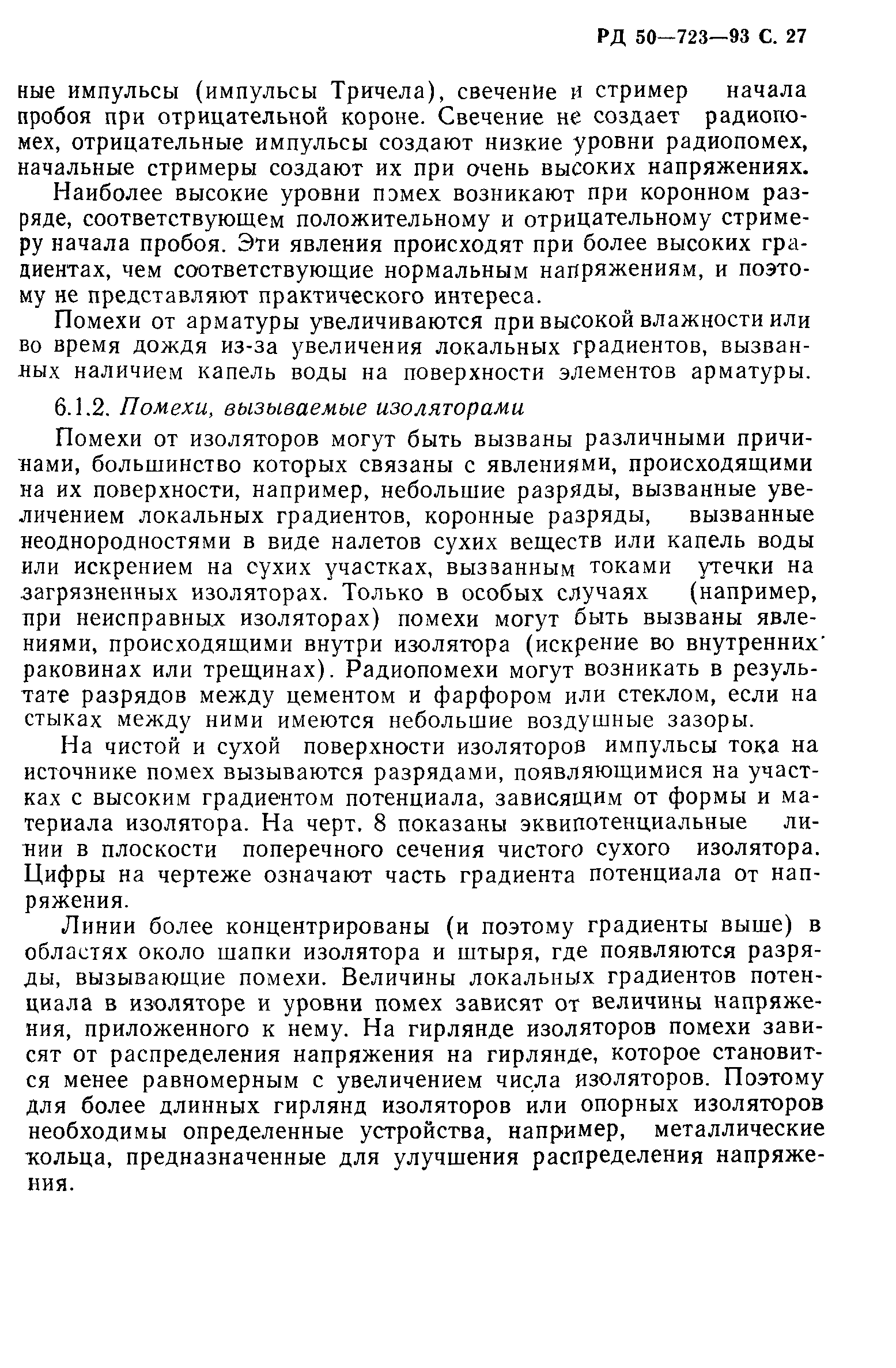 РД 50—723—93 С. 27

ные импульсы (импульсы Тричела), свечение и стример начала пробоя при отрицательной короне. Свечение не создает радиопомех, отрицательные импульсы создают низкие уровни радиопомех, начальные стримеры создают их при очень высоких напряжениях.

Наиболее высокие уровни помех возникают при коронном разряде, соответствующем положительному и отрицательному стримеру начала пробоя. Эти явления происходят при более высоких градиентах, чем соответствующие нормальным напряжениям, и поэтому не представляют практического интереса.

Помехи от арматуры увеличиваются при высокой влажности или во время дождя из-за увеличения локальных градиентов, вызванных наличием капель воды на поверхности элементов арматуры.

6.1.2. Помехи, вызываемые изоляторами

Помехи от изоляторов могут быть вызваны различными причинами, большинство которых связаны с явлениями, происходящими на их поверхности, например, небольшие разряды, вызванные увеличением локальных градиентов, коронные разряды, вызванные неоднородностями в виде налетов сухих веществ или капель воды или искрением на сухих участках, вызванным токами утечки на загрязненных изоляторах. Только в особых случаях (например, при неисправных изоляторах) помехи могут быть вызваны явлениями, происходящими внутри изолятора (искрение во внутренних раковинах или трещинах). Радиопомехи могут возникать в результате разрядов между цементом и фарфором или стеклом, если на стыках между ними имеются небольшие воздушные зазоры.

На чистой и сухой поверхности изоляторов импульсы тока на источнике помех вызываются разрядами, появляющимися на участках с высоким градиентом потенциала, зависящим от формы и материала изолятора. На черт. 8 показаны эквипотенциальные линии в плоскости поперечного сечения чистого сухого изолятора. Цифры на чертеже означают часть градиента потенциала от напряжения.

Линии более концентрированы (и поэтому градиенты выше) в областях около шапки изолятора и штыря, где появляются разряды, вызывающие помехи. Величины локальных градиентов потенциала в изоляторе и уровни помех зависят от величины напряжения, приложенного к нему. На гирлянде изоляторов помехи зависят от распределения напряжения на гирлянде, которое становится менее равномерным с увеличением числа изоляторов. Поэтому для более длинных гирлянд изоляторов или опорных изоляторов необходимы определенные устройства, например, металлические кольца, предназначенные для улучшения распределения напряжения.